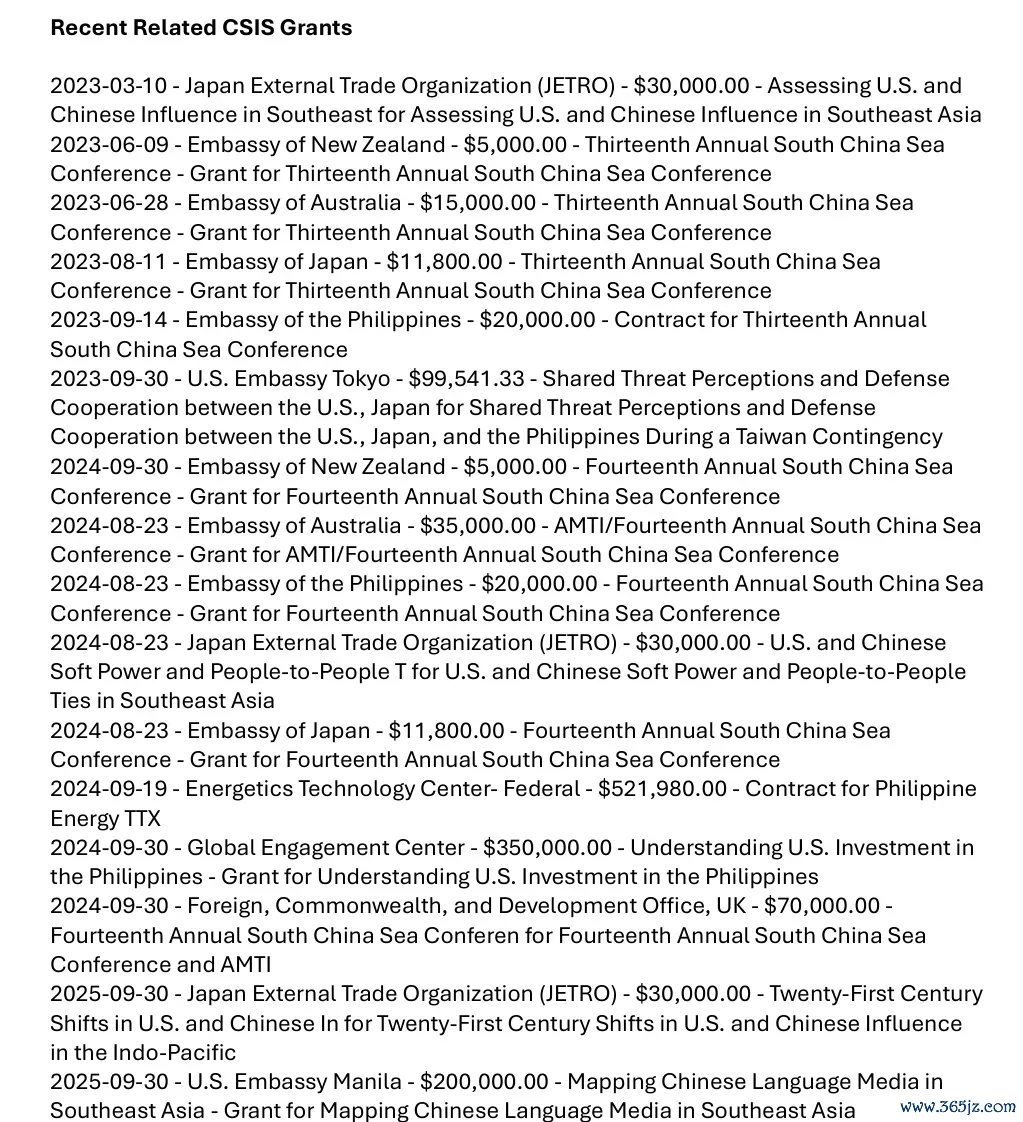 **Recent Related CSIS Grants**

2023-03-10 - Japan External Trade Organization (JETRO) - $30,000.00 - Assessing U.S. and Chinese Influence in Southeast for Assessing U.S. and Chinese Influence in Southeast Asia
2023-06-09 - Embassy of New Zealand - $5,000.00 - Thirteenth Annual South China Sea Conference - Grant for Thirteenth Annual South China Sea Conference
2023-06-28 - Embassy of Australia - $15,000.00 - Thirteenth Annual South China Sea Conference - Grant for Thirteenth Annual South China Sea Conference
2023-08-11 - Embassy of Japan - $11,800.00 - Thirteenth Annual South China Sea Conference - Grant for Thirteenth Annual South China Sea Conference
2023-09-14 - Embassy of the Philippines - $20,000.00 - Contract for Thirteenth Annual South China Sea Conference
2023-09-30 - U.S. Embassy Tokyo - $99,541.33 - Shared Threat Perceptions and Defense Cooperation between the U.S., Japan for Shared Threat Perceptions and Defense Cooperation between the U.S., Japan, and the Philippines During a Taiwan Contingency
2024-09-30 - Embassy of New Zealand - $5,000.00 - Fourteenth Annual South China Sea Conference - Grant for Fourteenth Annual South China Sea Conference
2024-08-23 - Embassy of Australia - $35,000.00 - AMTI/Fourteenth Annual South China Sea Conference - Grant for AMTI/Fourteenth Annual South China Sea Conference
2024-08-23 - Embassy of the Philippines - $20,000.00 - Fourteenth Annual South China Sea Conference - Grant for Fourteenth Annual South China Sea Conference
2024-08-23 - Japan External Trade Organization (JETRO) - $30,000.00 - U.S. and Chinese Soft Power and People-to-People T for U.S. and Chinese Soft Power and People-to-People Ties in Southeast Asia
2024-08-23 - Embassy of Japan - $11,800.00 - Fourteenth Annual South China Sea Conference - Grant for Fourteenth Annual South China Sea Conference
2024-09-19 - Energetics Technology Center- Federal - $521,980.00 - Contract for Philippine Energy TTX
2024-09-30 - Global Engagement Center - $350,000.00 - Understanding U.S. Investment in the Philippines - Grant for Understanding U.S. Investment in the Philippines
2024-09-30 - Foreign, Commonwealth, and Development Office, UK - $70,000.00 - Fourteenth Annual South China Sea Conferen for Fourteenth Annual South China Sea Conference and AMTI
2025-09-30 - Japan External Trade Organization (JETRO) - $30,000.00 - Twenty-First Century Shifts in U.S. and Chinese In for Twenty-First Century Shifts in U.S. and Chinese Influence in the Indo-Pacific
2025-09-30 - U.S. Embassy Manila - $200,000.00 - Mapping Chinese Language Media in Southeast Asia - Grant for Mapping Chinese Language Media in Southeast Asia

www.365jz.com